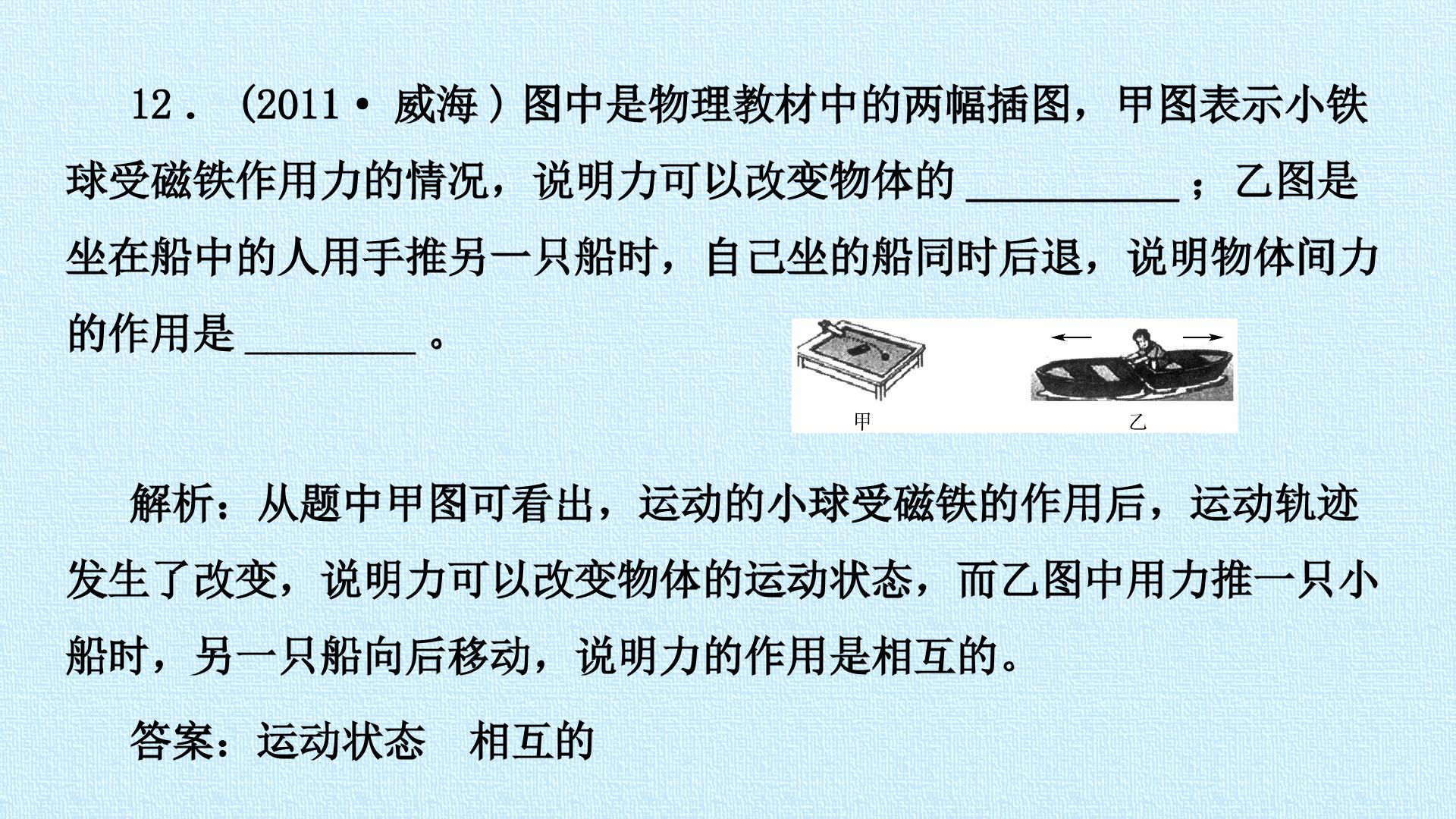 12．(2011·威海)图中是物理教材中的两幅插图，甲图表示小铁球受磁铁作用力的情况，说明力可以改变物体的____；乙图是坐在船中的人用手推另一只船时，自己坐的船同时后退，说明物体间力的作用是____。

甲

乙

解析：从题中甲图可看出，运动的小球受磁铁的作用后，运动轨迹发生了改变，说明力可以改变物体的运动状态，而乙图中用力推一只小船时，另一只船向后移动，说明力的作用是相互的。

答案：运动状态　相互的